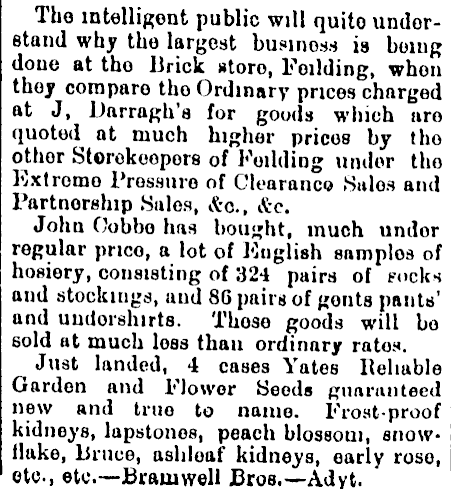 The intelligent public will quite understand why the largest business is being done at the Brick store, Feilding, when they compare the Ordinary prices charged at J, Darragh's for goods which are quoted at much higher prices by the other Storekeepers of Feilding under the Extreme Pressure of Clearance Sales and Partnership Sales, &c., &c.

John Cobbe has bought, much under regular price, a lot of English samples of hosiery, consisting of 324 pairs of socks and stockings, and 86 pairs of gents pants' and undershirts. These goods will be sold at much less than ordinary rates.

Just landed, 4 cases Yates Reliable Garden and Flower Seeds guaranteed new and true to name. Frost-proof kidneys, lapstones, peach blossom, snowflake, Bruce, ashleaf kidneys, early rose, etc., etc.—Bramwell Bros.—Advt.